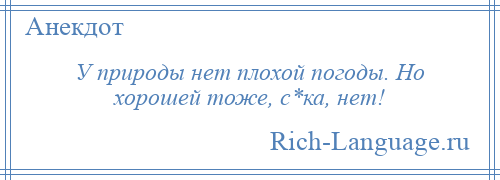 Анекдот

У природы нет плохой погоды. Но хорошей тоже, с*ка, нет!

Rich-Language.ru